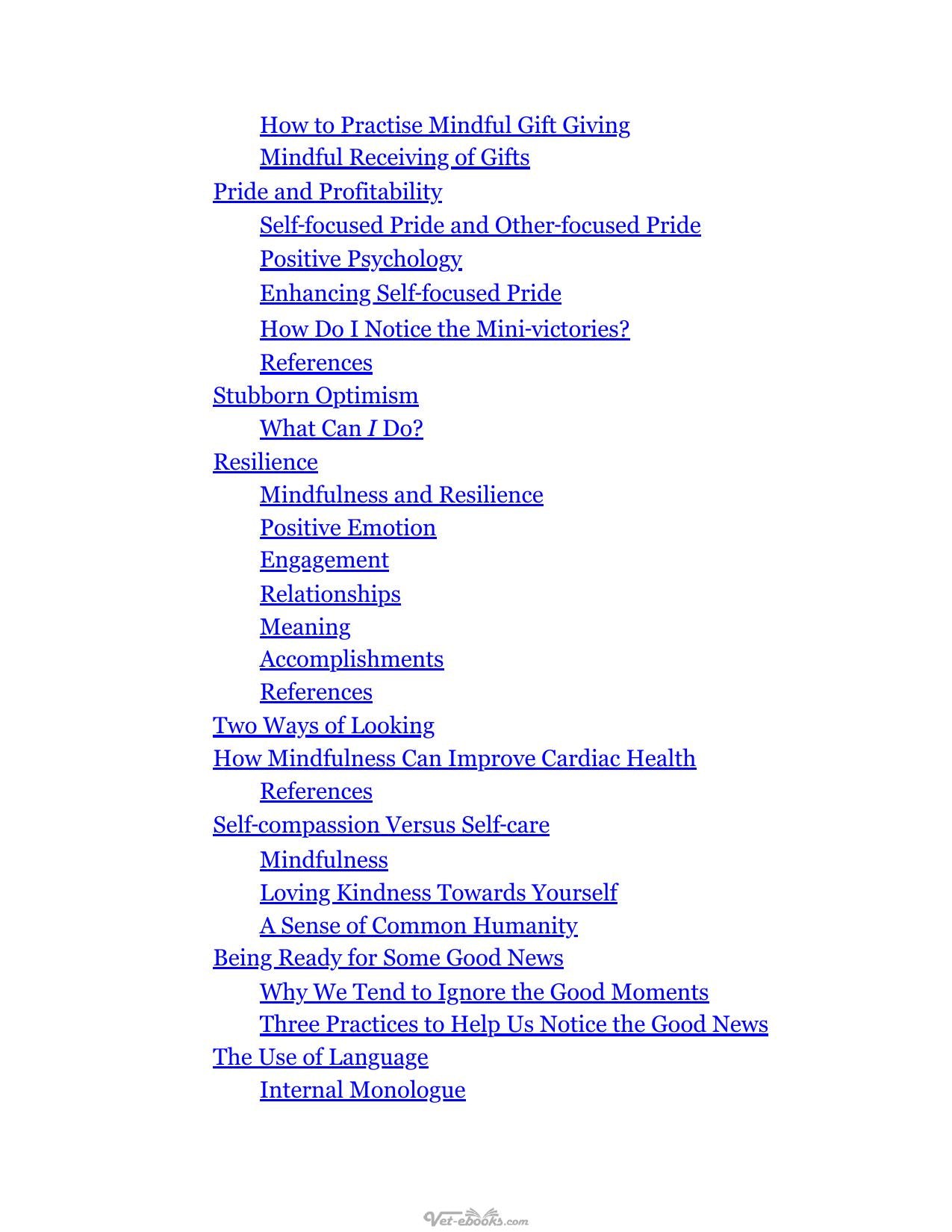 How to Practise Mindful Gift Giving
Mindful Receiving of Gifts
Pride and Profitability
Self-focused Pride and Other-focused Pride
Positive Psychology
Enhancing Self-focused Pride
How Do I Notice the Mini-victories?
References
Stubborn Optimism
What Can I Do?
Resilience
Mindfulness and Resilience
Positive Emotion
Engagement
Relationships
Meaning
Accomplishments
References
Two Ways of Looking
How Mindfulness Can Improve Cardiac Health
References
Self-compassion Versus Self-care
Mindfulness
Loving Kindness Towards Yourself
A Sense of Common Humanity
Being Ready for Some Good News
Why We Tend to Ignore the Good Moments
Three Practices to Help Us Notice the Good News
The Use of Language
Internal Monologue

Vet-ebooks.com